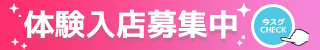 体験入店募集中

今スグ
CHECK